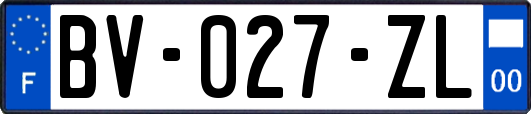 F

BV-027-ZL

00